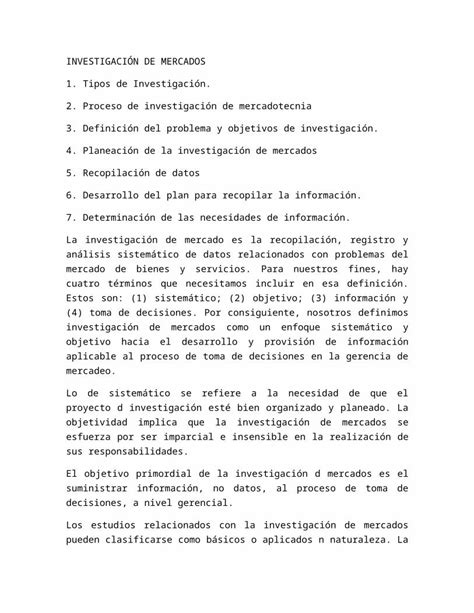 INVESTIGACIÓN DE MERCADOS

1. Tipos de Investigación.

2. Proceso de investigación de mercadotecnia

3. Definición del problema y objetivos de investigación.

4. Planeación de la investigación de mercados

5. Recopilación de datos

6. Desarrollo del plan para recopilar la información.

7. Determinación de las necesidades de información.

La investigación de mercado es la recopilación, registro y análisis sistemático de datos relacionados con problemas del mercado de bienes y servicios. Para nuestros fines, hay cuatro términos que necesitamos incluir en esa definición. Estos son: (1) sistemático; (2) objetivo; (3) información y (4) toma de decisiones. Por consiguiente, nosotros definimos investigación de mercados como un enfoque sistemático y objetivo hacia el desarrollo y provisión de información aplicable al proceso de toma de decisiones en la gerencia de mercadeo.

Lo de sistemático se refiere a la necesidad de que el proyecto d investigación esté bien organizado y planeado. La objetividad implica que la investigación de mercados se esfuerza por ser imparcial e insensible en la realización de sus responsabilidades.

El objetivo primordial de la investigación d mercados es el suministrar información, no datos, al proceso de toma de decisiones, a nivel gerencial.

Los estudios relacionados con la investigación de mercados pueden clasificarse como básicos o aplicados n naturaleza. La